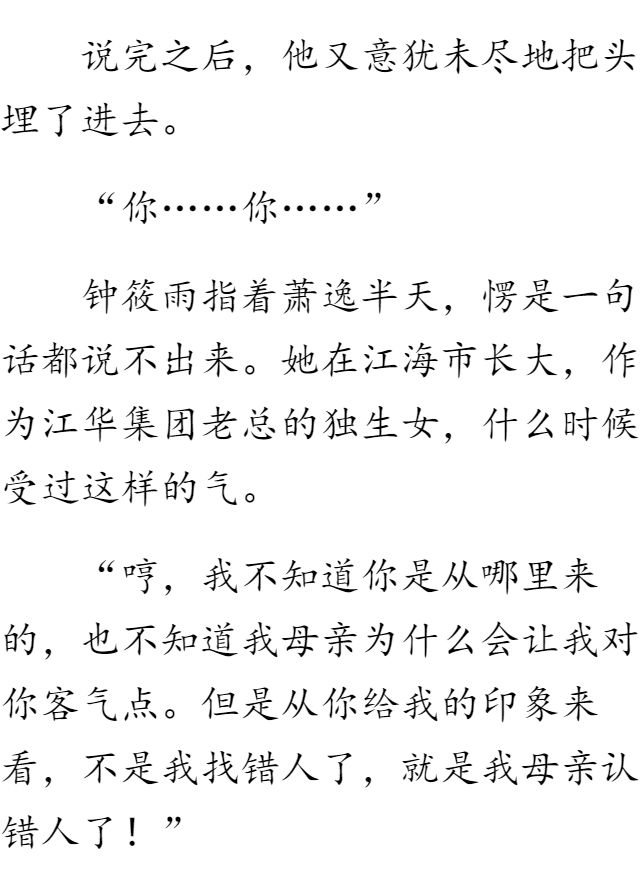 说完之后，他又意犹未尽地把头埋了进去。

“你……你……”

钟筱雨指着萧逸半天，愣是一句话都说不出来。她在江海市长大，作为江华集团老总的独生女，什么时候受过这样的气。

“哼，我不知道你是从哪里来的，也不知道我母亲为什么会让我对你客气点。但是从你给我的印象来看，不是我找错人了，就是我母亲认错人了！”